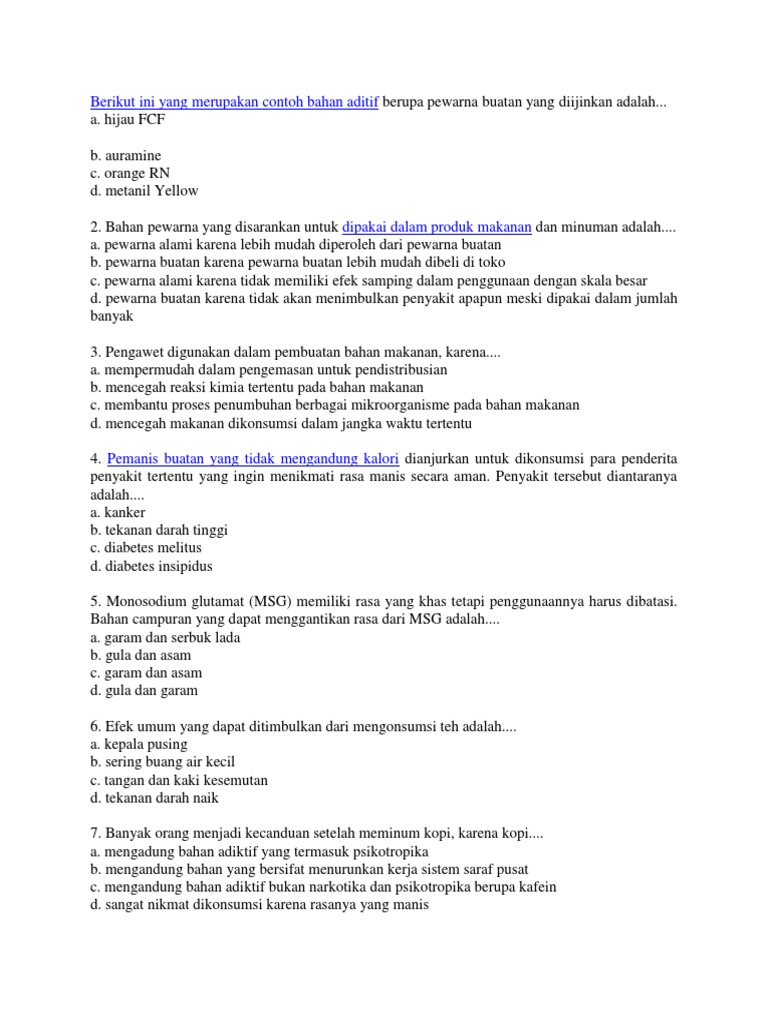 Berikut ini yang merupakan contoh bahan aditif berupa pewarna buatan yang diijinkan adalah...
a. hijau FCF

b. auramine
c. orange RN
d. metanil Yellow

2. Bahan pewarna yang disarankan untuk dipakai dalam produk makanan dan minuman adalah....
a. pewarna alami karena lebih mudah diperoleh dari pewarna buatan
b. pewarna buatan karena pewarna buatan lebih mudah dibeli di toko
c. pewarna alami karena tidak memiliki efek samping dalam penggunaan dengan skala besar
d. pewarna buatan karena tidak akan menimbulkan penyakit apapun meski dipakai dalam jumlah banyak

3. Pengawet digunakan dalam pembuatan bahan makanan, karena....
a. mempermudah dalam pengemasan untuk pendistribusian
b. mencegah reaksi kimia tertentu pada bahan makanan
c. membantu proses penumbuhan berbagai mikroorganisme pada bahan makanan
d. mencegah makanan dikonsumsi dalam jangka waktu tertentu

4. Pemanis buatan yang tidak mengandung kalori dianjurkan untuk dikonsumsi para penderita penyakit tertentu yang ingin menikmati rasa manis secara aman. Penyakit tersebut diantaranya adalah....
a. kanker
b. tekanan darah tinggi
c. diabetes melitus
d. diabetes insipidus

5. Monosodium glutamat (MSG) memiliki rasa yang khas tetapi penggunaannya harus dibatasi. Bahan campuran yang dapat menggantikan rasa dari MSG adalah....
a. garam dan serbuk lada
b. gula dan asam
c. garam dan asam
d. gula dan garam

6. Efek umum yang dapat ditimbulkan dari mengonsumsi teh adalah....
a. kepala pusing
b. sering buang air kecil
c. tangan dan kaki kesemutan
d. tekanan darah naik

7. Banyak orang menjadi kecanduan setelah meminum kopi, karena kopi....
a. mengadung bahan adiktif yang termasuk psikotropika
b. mengandung bahan yang bersifat menurunkan kerja sistem saraf pusat
c. mengandung bahan adiktif bukan narkotika dan psikotropika berupa kafein
d. sangat nikmat dikonsumsi karena rasanya yang manis